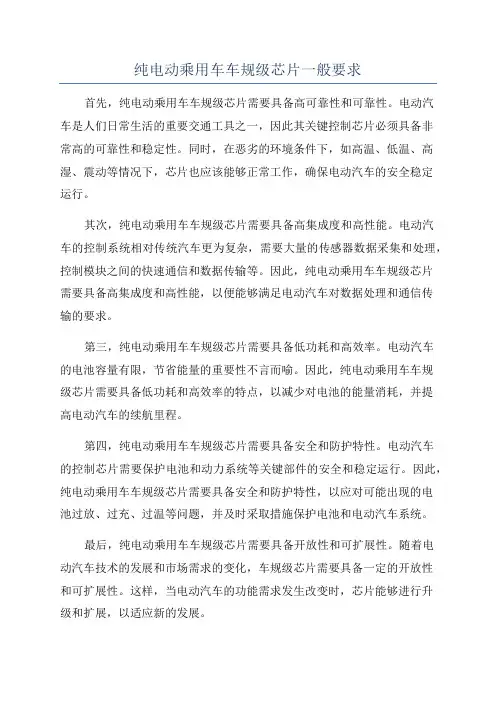 纯电动乘用车车规级芯片一般要求

首先，纯电动乘用车车规级芯片需要具备高可靠性和可靠性。电动汽车是人们日常生活的重要交通工具之一，因此其关键控制芯片必须具备非常高的可靠性和稳定性。同时，在恶劣的环境条件下，如高温、低温、高湿、震动等情况下，芯片也应该能够正常工作，确保电动汽车的安全稳定运行。

其次，纯电动乘用车车规级芯片需要具备高集成度和高性能。电动汽车的控制系统相对传统汽车更为复杂，需要大量的传感器数据采集和处理，控制模块之间的快速通信和数据传输等。因此，纯电动乘用车车规级芯片需要具备高集成度和高性能，以便能够满足电动汽车对数据处理和通信传输的要求。

第三，纯电动乘用车车规级芯片需要具备低功耗和高效率。电动汽车的电池容量有限，节省能量的重要性不言而喻。因此，纯电动乘用车车规级芯片需要具备低功耗和高效率的特点，以减少对电池的能量消耗，并提高电动汽车的续航里程。

第四，纯电动乘用车车规级芯片需要具备安全和防护特性。电动汽车的控制芯片需要保护电池和动力系统等关键部件的安全和稳定运行。因此，纯电动乘用车车规级芯片需要具备安全和防护特性，以应对可能出现的电池过放、过充、过温等问题，并及时采取措施保护电池和电动汽车系统。

最后，纯电动乘用车车规级芯片需要具备开放性和可扩展性。随着电动汽车技术的发展和市场需求的变化，车规级芯片需要具备一定的开放性和可扩展性。这样，当电动汽车的功能需求发生改变时，芯片能够进行升级和扩展，以适应新的发展。